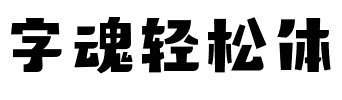 字魂轻松体